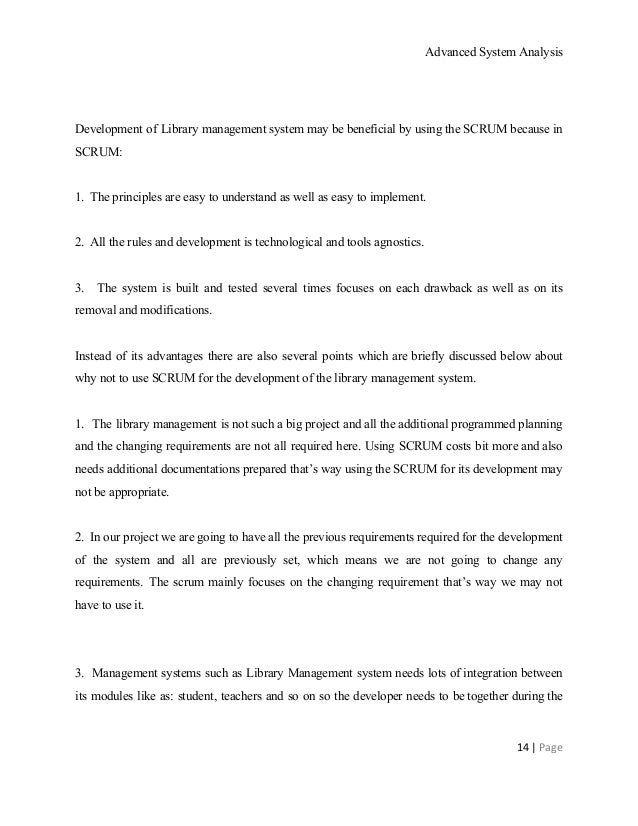 Advanced System Analysis

Development of Library management system may be beneficial by using the SCRUM because in SCRUM:

1. The principles are easy to understand as well as easy to implement.

2. All the rules and development is technological and tools agnostics.

3. The system is built and tested several times focuses on each drawback as well as on its removal and modifications.

Instead of its advantages there are also several points which are briefly discussed below about why not to use SCRUM for the development of the library management system.

1. The library management is not such a big project and all the additional programmed planning and the changing requirements are not all required here. Using SCRUM costs bit more and also needs additional documentations prepared that's way using the SCRUM for its development may not be appropriate.

2. In our project we are going to have all the previous requirements required for the development of the system and all are previously set, which means we are not going to change any requirements. The scrum mainly focuses on the changing requirement that's way we may not have to use it.

3. Management systems such as Library Management system needs lots of integration between its modules like as: student, teachers and so on so the developer needs to be together during the

14 | Page